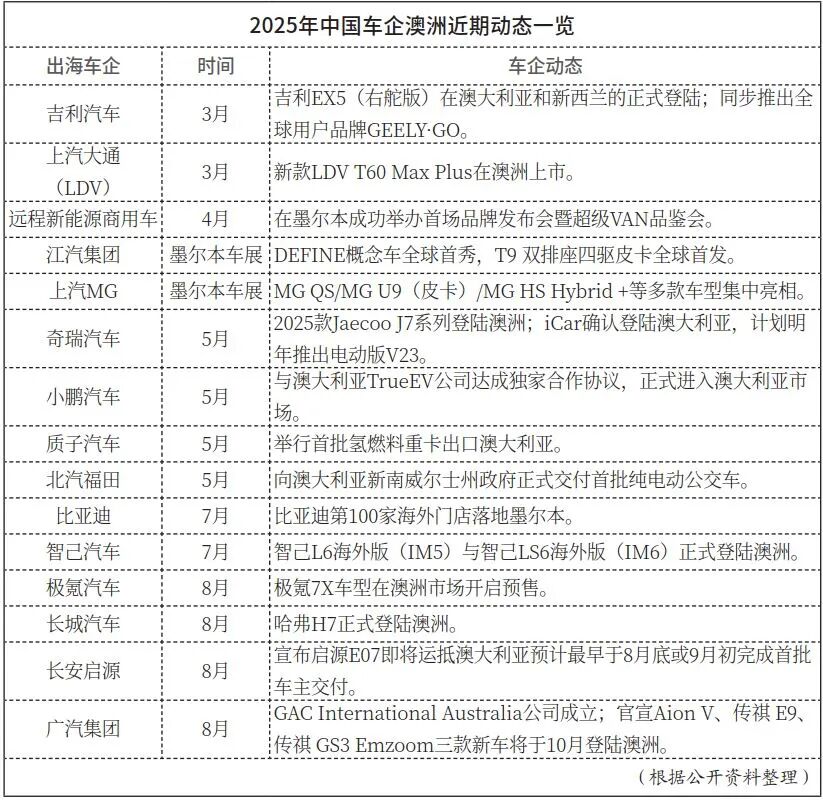 2025年中国车企澳洲近期动态一览

| 出海车企 | 时间 | 车企动态 |
|---|---|---|
| 吉利汽车 | 3月 | 吉利EX5（右舵版）在澳大利亚和新西兰的正式登陆；同步推出全球用户品牌GEELY·GO。 |
| 上汽大通（LDV） | 3月 | 新款LDV T60 Max Plus在澳洲上市。 |
| 远程新能源商用车 | 4月 | 在墨尔本成功举办首场品牌发布会暨超级VAN品鉴会。 |
| 江汽集团 | 墨尔本车展 | DEFINE概念车全球首秀，T9 双排座四驱皮卡全球首发。 |
| 上汽MG | 墨尔本车展 | MG QS/MG U9（皮卡）/MG HS Hybrid +等多款车型集中亮相。 |
| 奇瑞汽车 | 5月 | 2025款Jaecoo J7系列登陆澳洲；iCar确认登陆澳大利亚，计划明年推出电动版V23。 |
| 小鹏汽车 | 5月 | 与澳大利亚TrueEV公司达成独家合作协议，正式进入澳大利亚市场。 |
| 质子汽车 | 5月 | 举行首批氢燃料重卡出口澳大利亚。 |
| 北汽福田 | 5月 | 向澳大利亚新南威尔士州政府正式交付首批纯电动公交车。 |
| 比亚迪 | 7月 | 比亚迪第100家海外门店落地墨尔本。 |
| 智己汽车 | 7月 | 智己L6海外版（IM5）与智己LS6海外版（IM6）正式登陆澳洲。 |
| 极氪汽车 | 8月 | 极氪7X车型在澳洲市场开启预售。 |
| 长城汽车 | 8月 | 哈弗H7正式登陆澳洲。 |
| 长安启源 | 8月 | 宣布启源E07即将运抵澳大利亚预计最早于8月底或9月初完成首批车主交付。 |
| 广汽集团 | 8月 | GAC International Australia公司成立；官宣Aion V、传祺 E9、传祺 GS3 Emzoom三款新车将于10月登陆澳洲。 |

（根据公开资料整理）